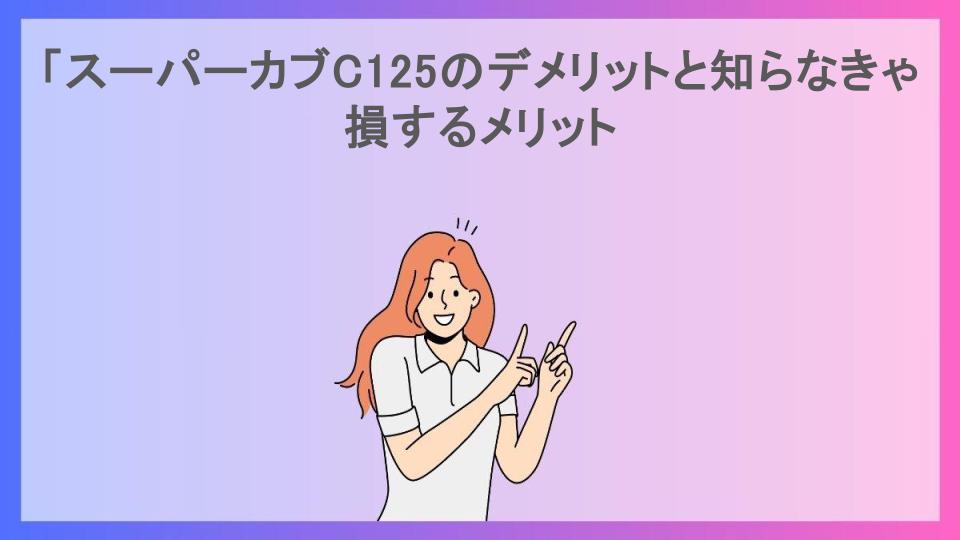 「スーパーカブC125のデメリットと知らなきゃ損するメリット